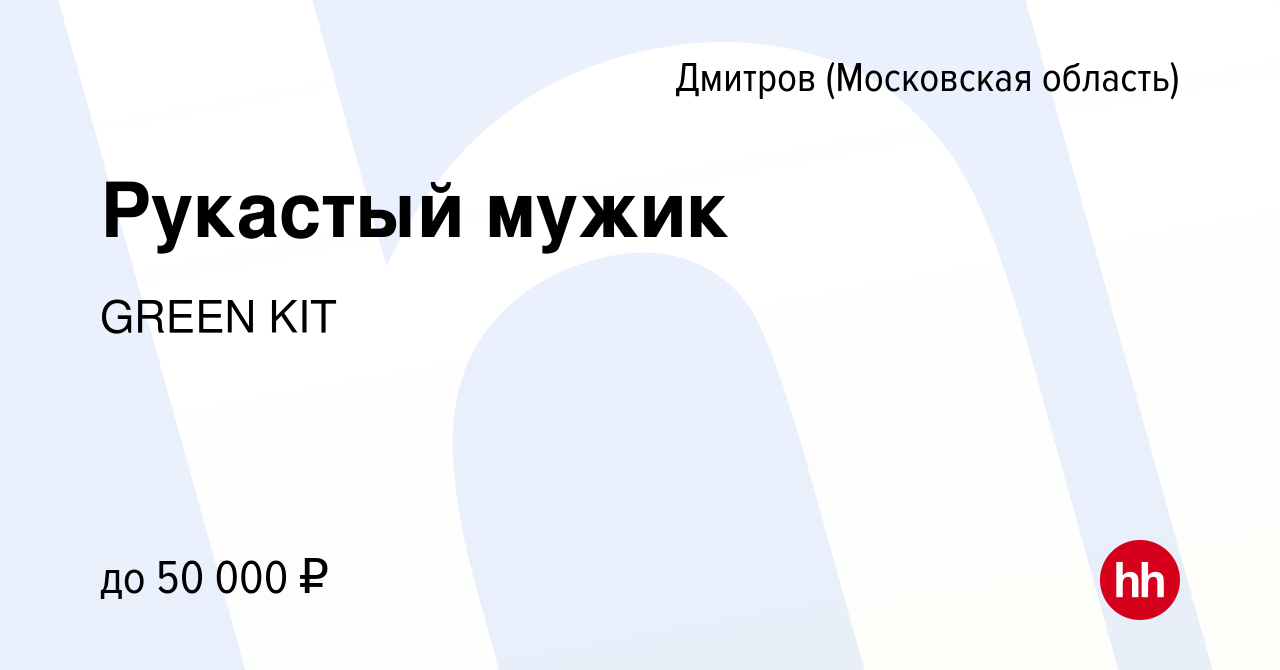 Дмитров (Московская область)

Рукастый мужик

GREEN KIT

до 50 000 ₽

hh